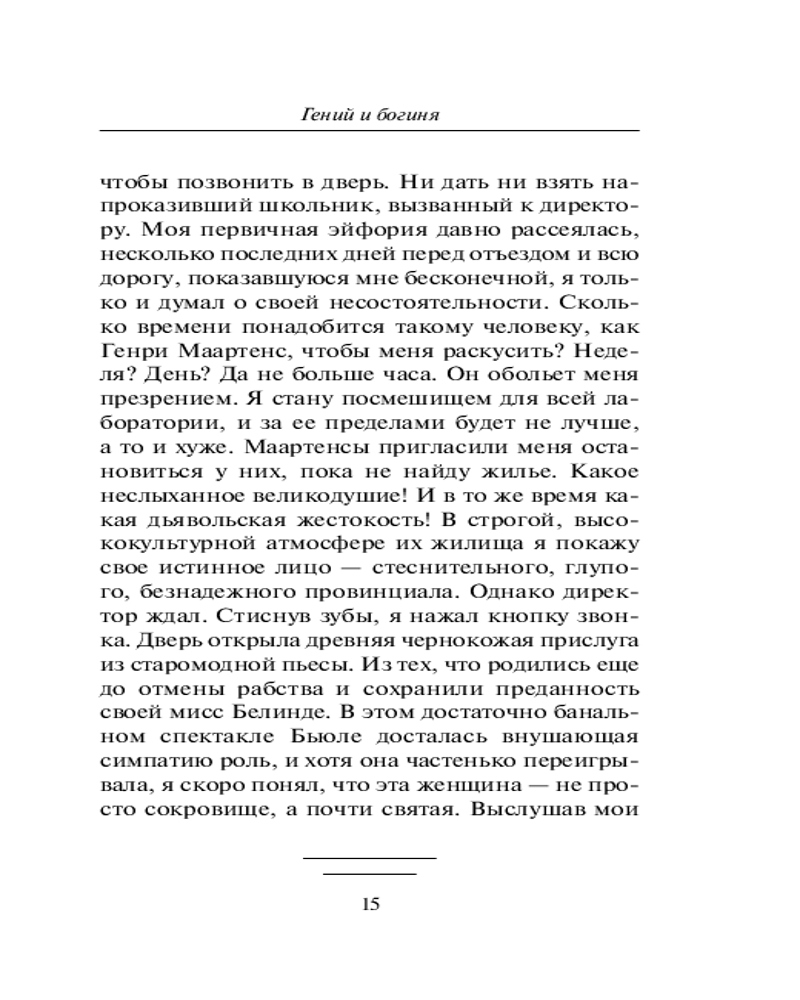 Гений и богиня

чтобы позвонить в дверь. Ни дать ни взять напроказивший школьник, вызванный к директору. Моя первичная эйфория давно рассеялась, несколько последних дней перед отъездом и всю дорогу, показавшуюся мне бесконечной, я только и думал о своей несостоятельности. Сколько времени понадобится такому человеку, как Генри Маартенс, чтобы меня раскусить? Неделя? День? Да не больше часа. Он обольет меня презрением. Я стану посмешищем для всей лаборатории, и за ее пределами будет не лучше, а то и хуже. Маартенсы пригласили меня остановиться у них, пока не найду жилье. Какое неслыханное великодушие! И в то же время какая дьявольская жестокость! В строгой, высококультурной атмосфере их жилища я покажу свое истинное лицо — стеснительного, глупого, безнадежного провинциала. Однако директор ждал. Стиснув зубы, я нажал кнопку звонка. Дверь открыла древняя чернокожая прислуга из старомодной пьесы. Из тех, что родились еще до отмены рабства и сохранили преданность своей мисс Белинде. В этом достаточно банальном спектакле Бьюле досталась внушающая симпатию роль, и хотя она частенько переигрывала, я скоро понял, что эта женщина — не просто сокровище, а почти святая. Выслушав мои

15